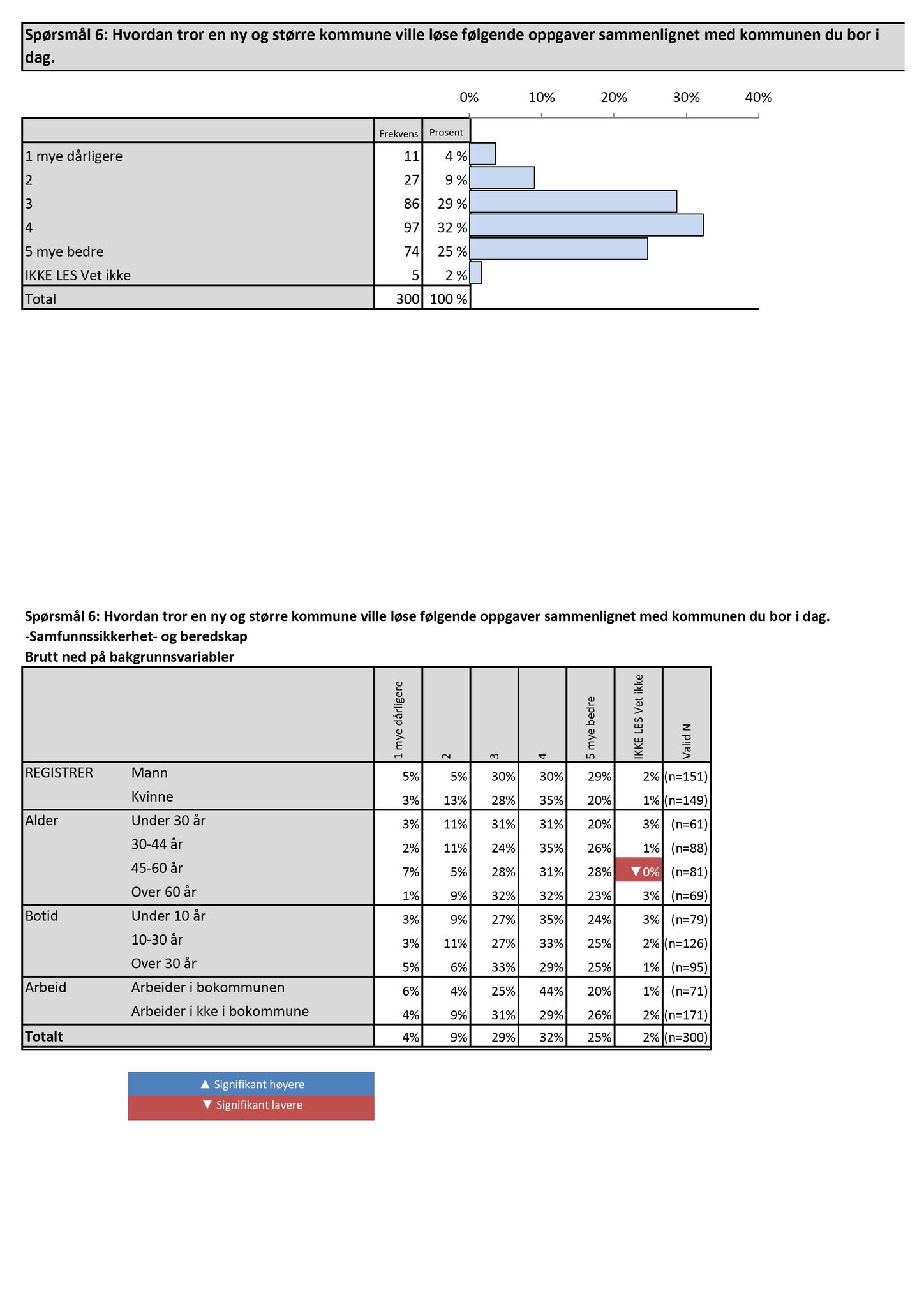 Spørsmål 6: Hvordan tror en ny og større kommune ville løse følgende oppgaver sammenlignet med kommunen du bor i dag.

0% 10% 20% 30% 40%

| | Frekvens | Prosent |
|---|---|---|
| 1 mye dårligere | 11 | 4 % |
| 2 | 27 | 9 % |
| 3 | 86 | 29 % |
| 4 | 97 | 32 % |
| 5 mye bedre | 74 | 25 % |
| IKKE LES Vet ikke | 5 | 2 % |
| Total | 300 | 100 % |

Spørsmål 6: Hvordan tror en ny og større kommune ville løse følgende oppgaver sammenlignet med kommunen du bor i dag.
-Samfunnssikkerhet- og beredskap
Brutt ned på bakgrunnsvariabler

| | | 1 mye dårligere | 2 | 3 | 4 | 5 mye bedre | IKKE LES Vet ikke | Valid N |
|---|---|---|---|---|---|---|---|---|
| REGISTRER | Mann | 5% | 5% | 30% | 30% | 29% | 2% | (n=151) |
| | Kvinne | 3% | 13% | 28% | 35% | 20% | 1% | (n=149) |
| Alder | Under 30 år | 3% | 11% | 31% | 31% | 20% | 3% | (n=61) |
| | 30-44 år | 2% | 11% | 24% | 35% | 26% | 1% | (n=88) |
| | 45-60 år | 7% | 5% | 28% | 31% | 28% | ▼0% | (n=81) |
| | Over 60 år | 1% | 9% | 32% | 32% | 23% | 3% | (n=69) |
| Botid | Under 10 år | 3% | 9% | 27% | 35% | 24% | 3% | (n=79) |
| | 10-30 år | 3% | 11% | 27% | 33% | 25% | 2% | (n=126) |
| | Over 30 år | 5% | 6% | 33% | 29% | 25% | 1% | (n=95) |
| Arbeid | Arbeider i bokommunen | 6% | 4% | 25% | 44% | 20% | 1% | (n=71) |
| | Arbeider i kke i bokommune | 4% | 9% | 31% | 29% | 26% | 2% | (n=171) |
| Totalt | | 4% | 9% | 29% | 32% | 25% | 2% | (n=300) |

▲ Signifikant høyere
▼ Signifikant lavere